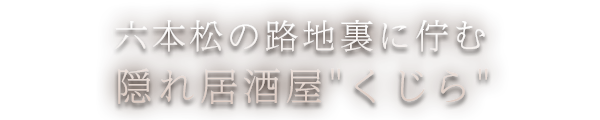 六本松の路地裏に佇む
隠れ居酒屋"くじら"